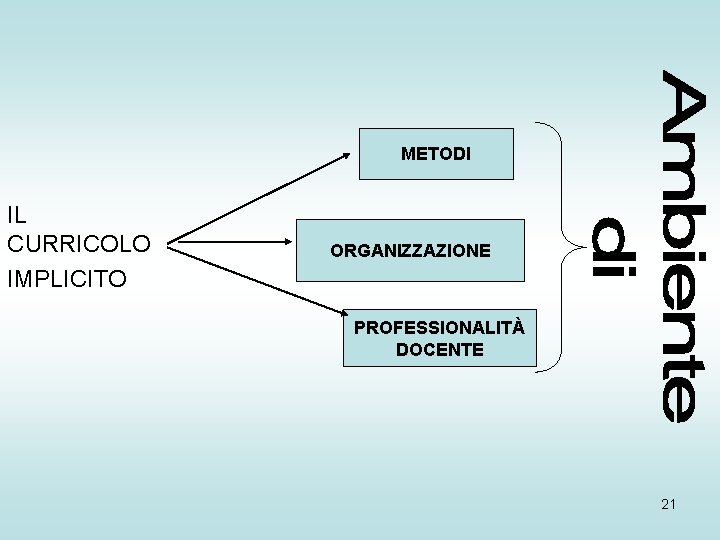 IL CURRICOLO IMPLICITO

METODI

ORGANIZZAZIONE

PROFESSIONALITÀ DOCENTE

Ambiente di

21